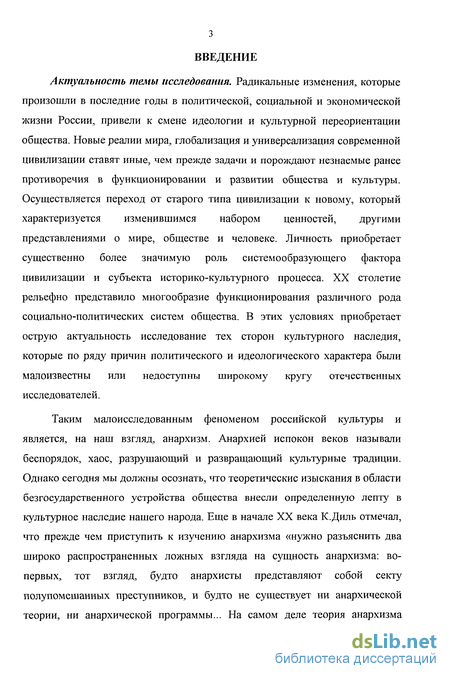 3

ВВЕДЕНИЕ

Актуальность темы исследования. Радикальные изменения, которые произошли в последние годы в политической, социальной и экономической жизни России, привели к смене идеологии и культурной переориентации общества. Новые реалии мира, глобализация и универсализация современной цивилизации ставят иные, чем прежде задачи и порождают незнаемые ранее противоречия в функционировании и развитии общества и культуры. Осуществляется переход от старого типа цивилизации к новому, который характеризуется изменившимся набором ценностей, другими представлениями о мире, обществе и человеке. Личность приобретает существенно более значимую роль системообразующего фактора цивилизации и субъекта историко-культурного процесса. XX столетие рельефно представило многообразие функционирования различного рода социально-политических систем общества. В этих условиях приобретает острую актуальность исследование тех сторон культурного наследия, которые по ряду причин политического и идеологического характера были малоизвестны или недоступны широкому кругу отечественных исследователей.

Таким малоисследованным феноменом российской культуры и является, на наш взгляд, анархизм. Анархией испокон веков называли беспорядок, хаос, разрушающий и развращающий культурные традиции. Однако сегодня мы должны осознать, что теоретические изыскания в области безгосударственного устройства общества внесли определенную лепту в культурное наследие нашего народа. Еще в начале XX века К.Диль отмечал, что прежде чем приступить к изучению анархизма «нужно разъяснить два широко распространенных ложных взгляда на сущность анархизма: во-первых, тот взгляд, будто анархисты представляют собой секту полупомешанных преступников, и будто не существует ни анархической теории, ни анархической программы... На самом деле теория анархизма

dsLib.net
библиотека диссертаций